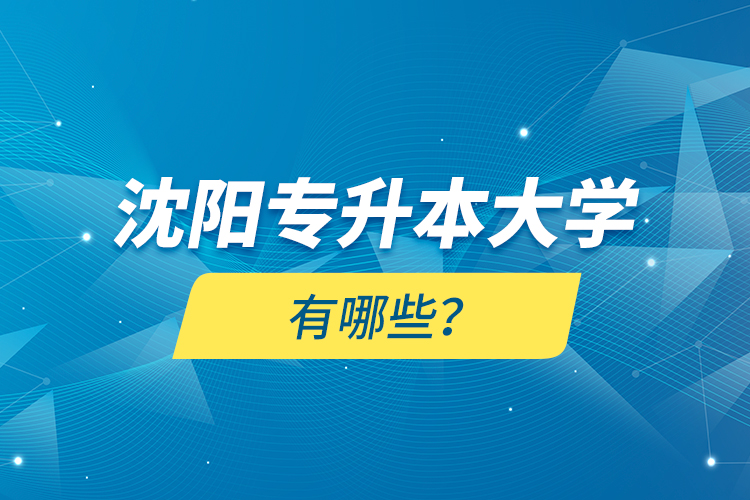 沈阳专升本大学

有哪些?